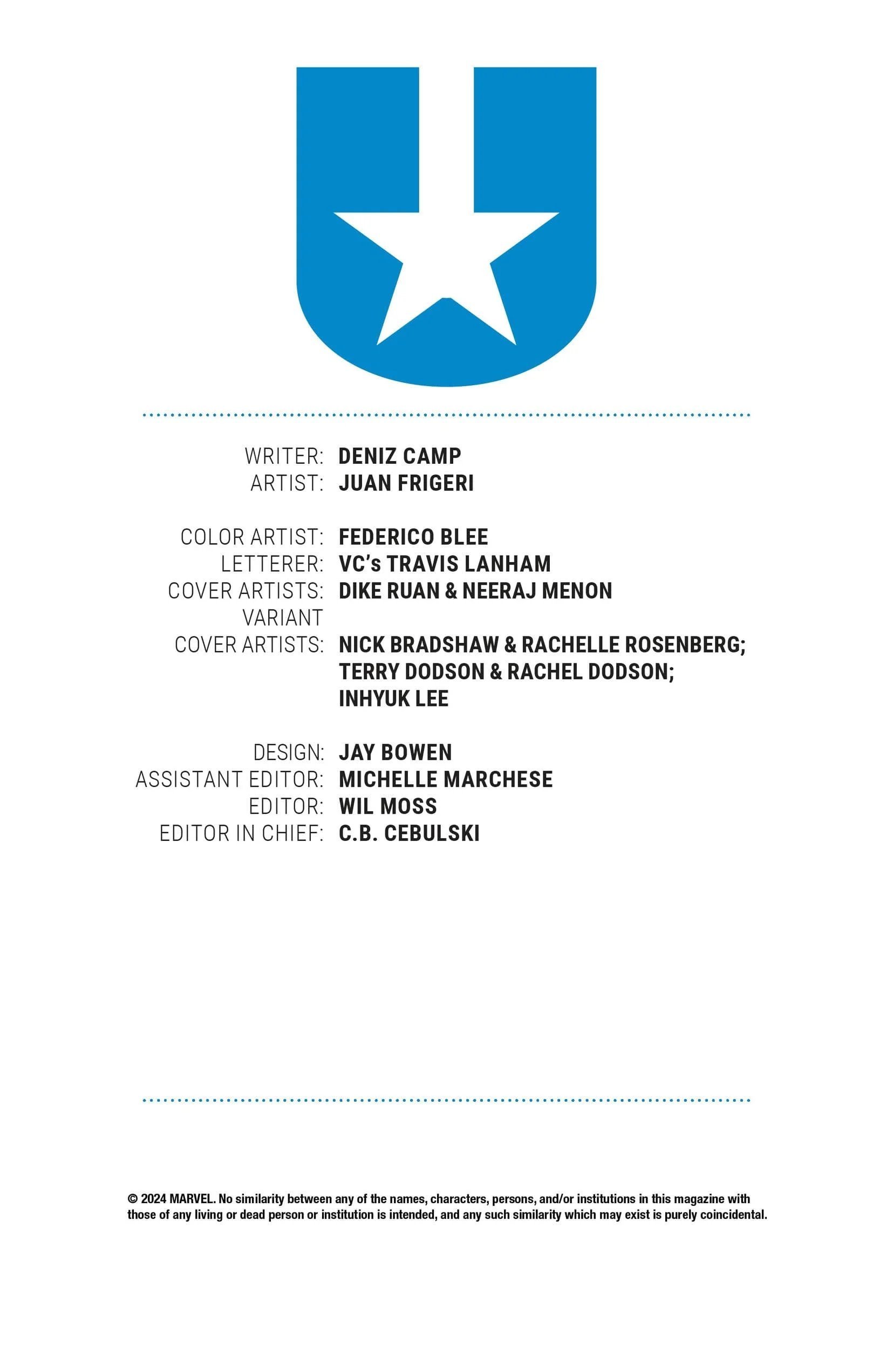 WRITER: DENIZ CAMP
ARTIST: JUAN FRIGERI

COLOR ARTIST: FEDERICO BLEE
LETTERER: VC's TRAVIS LANHAM
COVER ARTISTS: DIKE RUAN & NEERAJ MENON
VARIANT
COVER ARTISTS: NICK BRADSHAW & RACHELLE ROSENBERG;
TERRY DODSON & RACHEL DODSON;
INHYUK LEE

DESIGN: JAY BOWEN
ASSISTANT EDITOR: MICHELLE MARCHESE
EDITOR: WIL MOSS
EDITOR IN CHIEF: C.B. CEBULSKI

© 2024 MARVEL. No similarity between any of the names, characters, persons, and/or institutions in this magazine with those of any living or dead person or institution is intended, and any such similarity which may exist is purely coincidental.